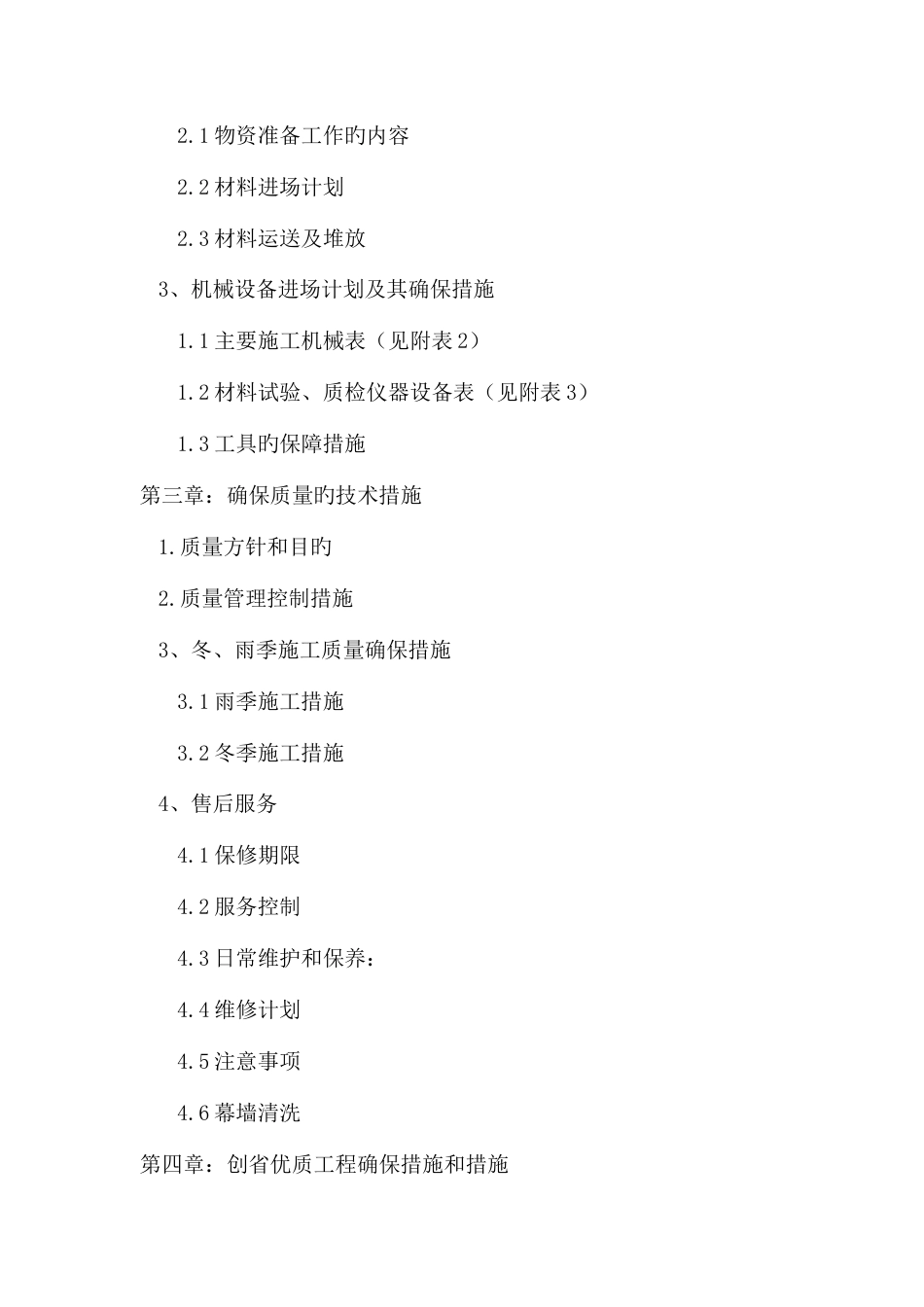 2.1 物资准备工作旳内容

2.2 材料进场计划

2.3 材料运送及堆放

3、机械设备进场计划及其确保措施

1.1 主要施工机械表（见附表 2）

1.2 材料试验、质检仪器设备表（见附表 3）

1.3 工具旳保障措施

第三章：确保质量旳技术措施

1.质量方针和目旳

2.质量管理控制措施

3、冬、雨季施工质量确保措施

3.1 雨季施工措施

3.2 冬季施工措施

4、售后服务

4.1 保修期限

4.2 服务控制

4.3 日常维护和保养：

4.4 维修计划

4.5 注意事项

4.6 幕墙清洗

第四章：创省优质工程确保措施和措施